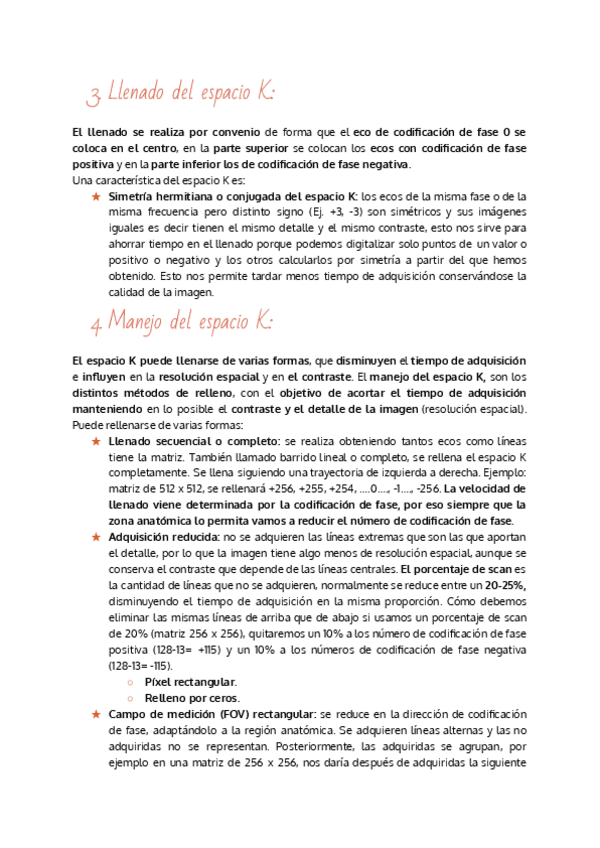 3. Llenado del espacio K:

El llenado se realiza por convenio de forma que el eco de codificación de fase 0 se coloca en el centro, en la parte superior se colocan los ecos con codificación de fase positiva y en la parte inferior los de codificación de fase negativa.
Una característica del espacio K es:

★ Simetría hermitiana o conjugada del espacio K: los ecos de la misma fase o de la misma frecuencia pero distinto signo (Ej. +3, -3) son simétricos y sus imágenes iguales es decir tienen el mismo detalle y el mismo contraste, esto nos sirve para ahorrar tiempo en el llenado porque podemos digitalizar solo puntos de un valor o positivo o negativo y los otros calcularlos por simetría a partir del que hemos obtenido. Esto nos permite tardar menos tiempo de adquisición conservándose la calidad de la imagen.

4. Manejo del espacio K:

El espacio K puede llenarse de varias formas, que disminuyen el tiempo de adquisición e influyen en la resolución espacial y en el contraste. El manejo del espacio K, son los distintos métodos de relleno, con el objetivo de acortar el tiempo de adquisición manteniendo en lo posible el contraste y el detalle de la imagen (resolución espacial).
Puede rellenarse de varias formas:

★ Llenado secuencial o completo: se realiza obteniendo tantos ecos como líneas tiene la matriz. También llamado barrido lineal o completo, se rellena el espacio K completamente. Se llena siguiendo una trayectoria de izquierda a derecha. Ejemplo: matriz de 512 x 512, se rellenará +256, +255, +254, ....0...., -1...., -256. La velocidad de llenado viene determinada por la codificación de fase, por eso siempre que la zona anatómica lo permita vamos a reducir el número de codificación de fase.
★ Adquisición reducida: no se adquieren las líneas extremas que son las que aportan el detalle, por lo que la imagen tiene algo menos de resolución espacial, aunque se conserva el contraste que depende de las líneas centrales. El porcentaje de scan es la cantidad de líneas que no se adquieren, normalmente se reduce entre un 20-25%, disminuyendo el tiempo de adquisición en la misma proporción. Cómo debemos eliminar las mismas líneas de arriba que de abajo si usamos un porcentaje de scan de 20% (matriz 256 x 256), quitaremos un 10% a los número de codificación de fase positiva (128-13= +115) y un 10% a los números de codificación de fase negativa (128-13= -115).
○ Píxel rectangular.
○ Relleno por ceros.
★ Campo de medición (FOV) rectangular: se reduce en la dirección de codificación de fase, adaptándolo a la región anatómica. Se adquieren líneas alternas y las no adquiridas no se representan. Posteriormente, las adquiridas se agrupan, por ejemplo en una matriz de 256 x 256, nos daría después de adquiridas la siguiente